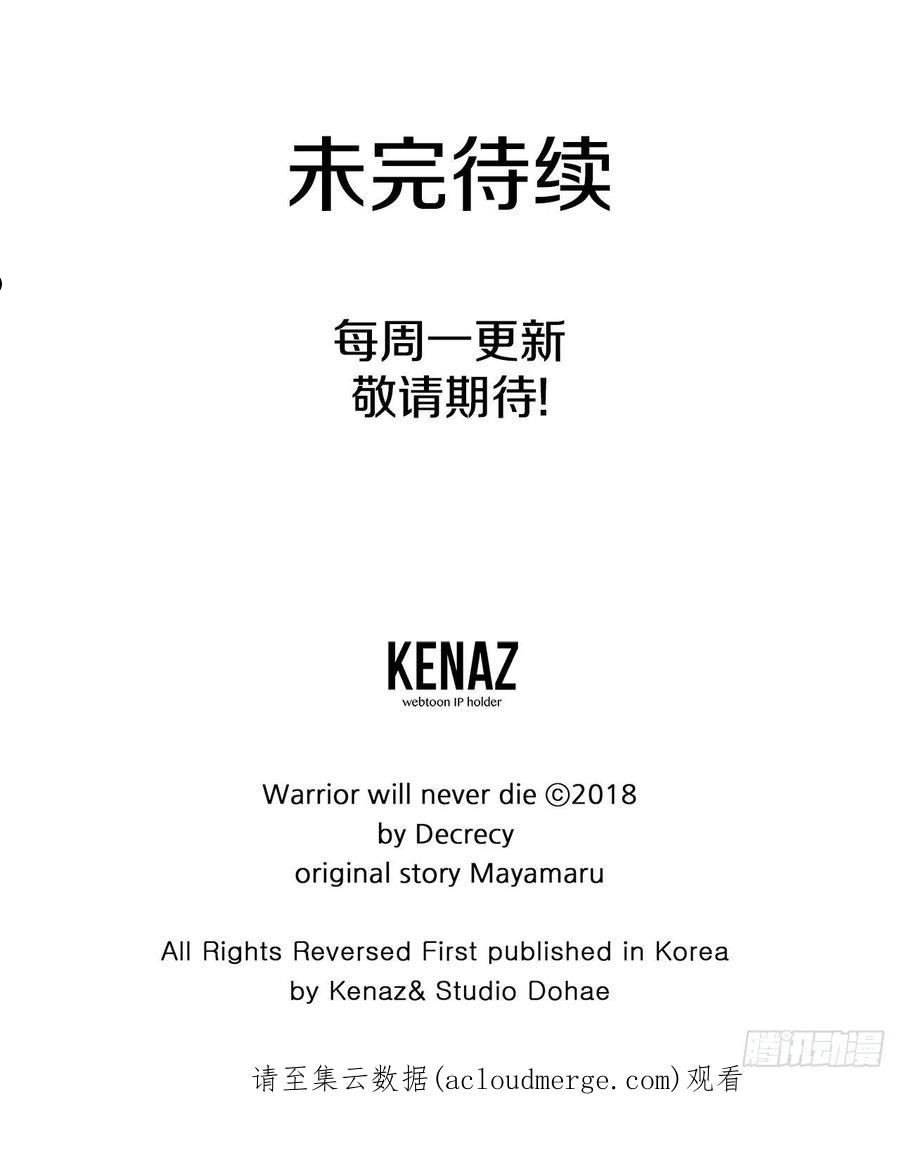 未完待续

每周一更新
敬请期待!

KENAZ
webtoon IP holder

Warrior will never die ©2018
by Decrecy
original story Mayamaru

All Rights Reversed First published in Korea
by Kenaz& Studio Dohae

请至集云数据(acloudmerge.com)观看

腾讯动漫